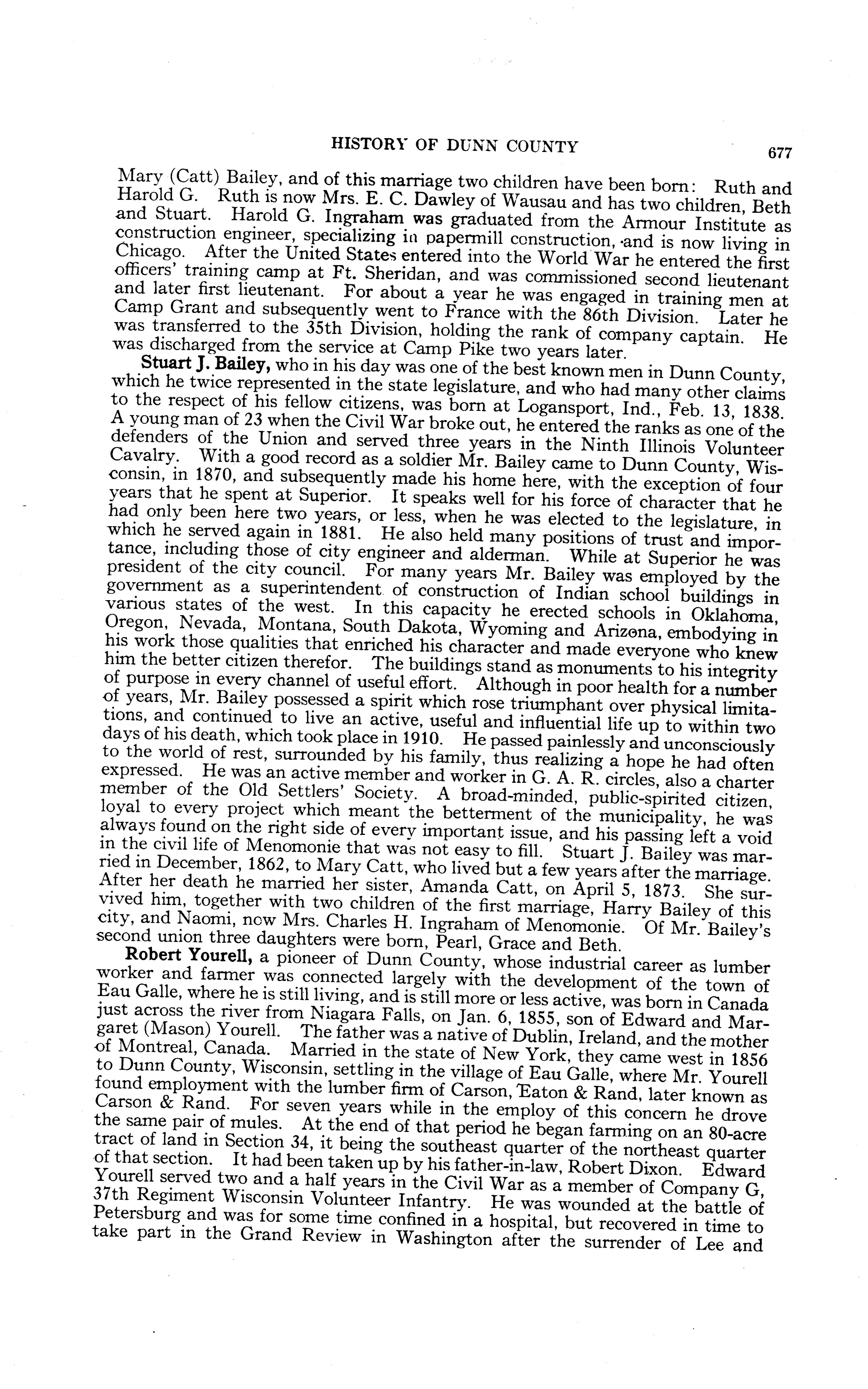 HISTORY OF DUNN COUNTY

677

Mary (Catt) Bailey, and of this marriage two children have been born: Ruth and Harold G. Ruth is now Mrs. E. C. Dawley of Wausau and has two children, Beth and Stuart. Harold G. Ingraham was graduated from the Armour Institute as construction engineer, specializing in papermill construction, and is now living in Chicago. After the United States entered into the World War he entered the first officers' training camp at Ft. Sheridan, and was commissioned second lieutenant and later first lieutenant. For about a year he was engaged in training men at Camp Grant and subsequently went to France with the 86th Division. Later he was transferred to the 35th Division, holding the rank of company captain. He was discharged from the service at Camp Pike two years later.

Stuart J. Bailey, who in his day was one of the best known men in Dunn County, which he twice represented in the state legislature, and who had many other claims to the respect of his fellow citizens, was born at Logansport, Ind., Feb. 13, 1838. A young man of 23 when the Civil War broke out, he entered the ranks as one of the defenders of the Union and served three years in the Ninth Illinois Volunteer Cavalry. With a good record as a soldier Mr. Bailey came to Dunn County, Wisconsin, in 1870, and subsequently made his home here, with the exception of four years that he spent at Superior. It speaks well for his force of character that he had only been here two years, or less, when he was elected to the legislature, in which he served again in 1881. He also held many positions of trust and importance, including those of city engineer and alderman. While at Superior he was president of the city council. For many years Mr. Bailey was employed by the government as a superintendent of construction of Indian school buildings in various states of the west. In this capacity he erected schools in Oklahoma, Oregon, Nevada, Montana, South Dakota, Wyoming and Arizona, embodying in his work those qualities that enriched his character and made everyone who knew him the better citizen therefor. The buildings stand as monuments to his integrity of purpose in every channel of useful effort. Although in poor health for a number of years, Mr. Bailey possessed a spirit which rose triumphant over physical limitations, and continued to live an active, useful and influential life up to within two days of his death, which took place in 1910. He passed painlessly and unconsciously to the world of rest, surrounded by his family, thus realizing a hope he had often expressed. He was an active member and worker in G. A. R. circles, also a charter member of the Old Settlers' Society. A broad-minded, public-spirited citizen, loyal to every project which meant the betterment of the municipality, he was always found on the right side of every important issue, and his passing left a void in the civil life of Menomonie that was not easy to fill. Stuart J. Bailey was married in December, 1862, to Mary Catt, who lived but a few years after the marriage. After her death he married her sister, Amanda Catt, on April 5, 1873. She survived him, together with two children of the first marriage, Harry Bailey of this city, and Naomi, now Mrs. Charles H. Ingraham of Menomonie. Of Mr. Bailey's second union three daughters were born, Pearl, Grace and Beth.

Robert Yourell, a pioneer of Dunn County, whose industrial career as lumber worker and farmer was connected largely with the development of the town of Eau Galle, where he is still living, and is still more or less active, was born in Canada just across the river from Niagara Falls, on Jan. 6, 1855, son of Edward and Margaret (Mason) Yourell. The father was a native of Dublin, Ireland, and the mother of Montreal, Canada. Married in the state of New York, they came west in 1856 to Dunn County, Wisconsin, settling in the village of Eau Galle, where Mr. Yourell found employment with the lumber firm of Carson, Eaton & Rand, later known as Carson & Rand. For seven years while in the employ of this concern he drove the same pair of mules. At the end of that period he began farming on an 80-acre tract of land in Section 34, it being the southeast quarter of the northeast quarter of that section. It had been taken up by his father-in-law, Robert Dixon. Edward Yourell served two and a half years in the Civil War as a member of Company G, 37th Regiment Wisconsin Volunteer Infantry. He was wounded at the battle of Petersburg and was for some time confined in a hospital, but recovered in time to take part in the Grand Review in Washington after the surrender of Lee and